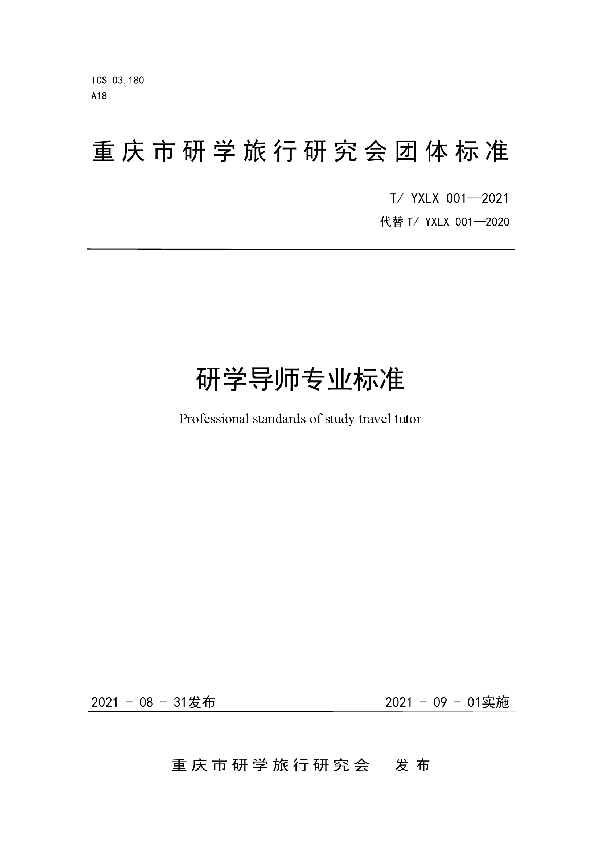 ICS 03.180
A18

重庆市研学旅行研究会团体标准

T/ YXLX 001—2021
代替 T/ YXLX 001—2020

研学导师专业标准

Professional standards of study travel tutor

2021 - 08 - 31发布

2021 - 09 - 01实施

重庆市研学旅行研究会　发布